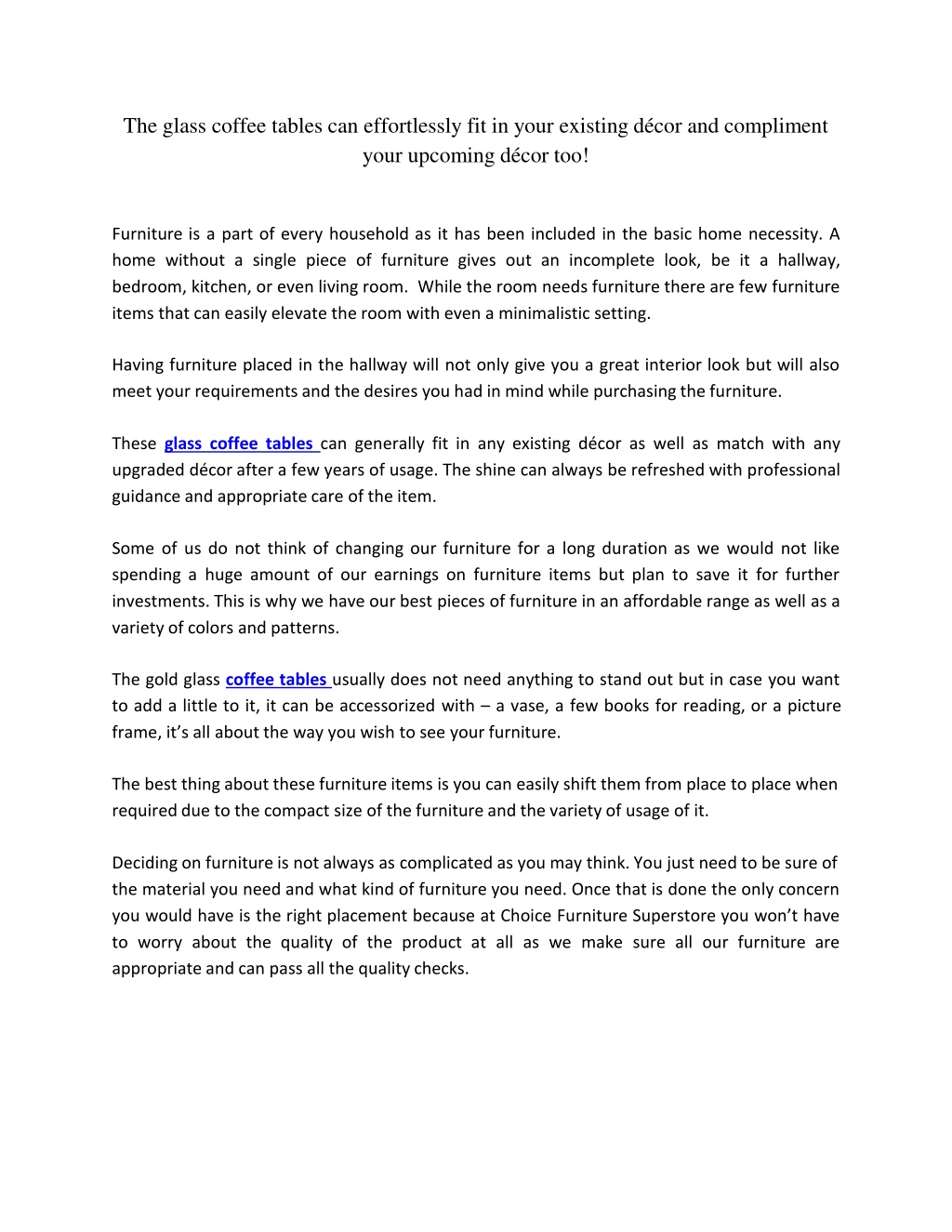 The glass coffee tables can effortlessly fit in your existing décor and compliment your upcoming décor too!

Furniture is a part of every household as it has been included in the basic home necessity. A home without a single piece of furniture gives out an incomplete look, be it a hallway, bedroom, kitchen, or even living room. While the room needs furniture there are few furniture items that can easily elevate the room with even a minimalistic setting.

Having furniture placed in the hallway will not only give you a great interior look but will also meet your requirements and the desires you had in mind while purchasing the furniture.

These glass coffee tables can generally fit in any existing décor as well as match with any upgraded décor after a few years of usage. The shine can always be refreshed with professional guidance and appropriate care of the item.

Some of us do not think of changing our furniture for a long duration as we would not like spending a huge amount of our earnings on furniture items but plan to save it for further investments. This is why we have our best pieces of furniture in an affordable range as well as a variety of colors and patterns.

The gold glass coffee tables usually does not need anything to stand out but in case you want to add a little to it, it can be accessorized with – a vase, a few books for reading, or a picture frame, it's all about the way you wish to see your furniture.

The best thing about these furniture items is you can easily shift them from place to place when required due to the compact size of the furniture and the variety of usage of it.

Deciding on furniture is not always as complicated as you may think. You just need to be sure of the material you need and what kind of furniture you need. Once that is done the only concern you would have is the right placement because at Choice Furniture Superstore you won't have to worry about the quality of the product at all as we make sure all our furniture are appropriate and can pass all the quality checks.